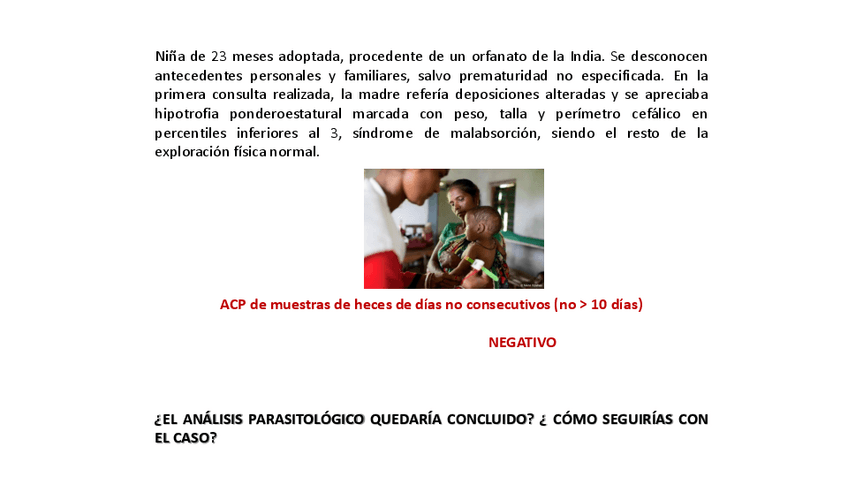 Niña de 23 meses adoptada, procedente de un orfanato de la India. Se desconocen antecedentes personales y familiares, salvo prematuridad no especificada. En la primera consulta realizada, la madre refería deposiciones alteradas y se apreciaba hipotrofia ponderoestatural marcada con peso, talla y perímetro cefálico en percentiles inferiores al 3, síndrome de malabsorción, siendo el resto de la exploración física normal.

ACP de muestras de heces de días no consecutivos (no > 10 días)

NEGATIVO

¿EL ANÁLISIS PARASITOLÓGICO QUEDARÍA CONCLUIDO? ¿ CÓMO SEGUIRÍAS CON EL CASO?